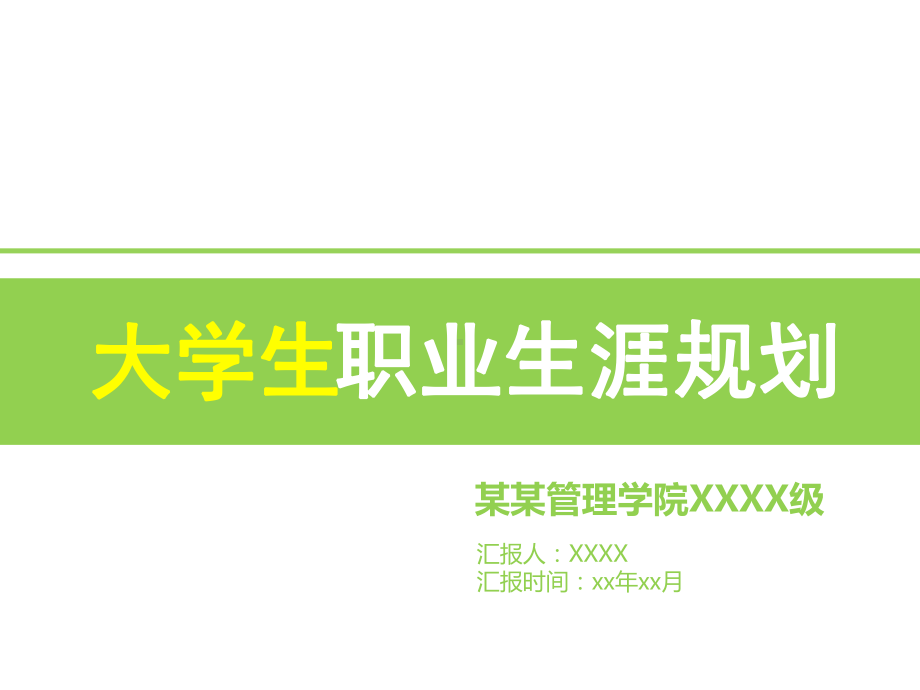 大学生职业生涯规划

某某管理学院XXXX级

汇报人：XXXX
汇报时间：xx年xx月